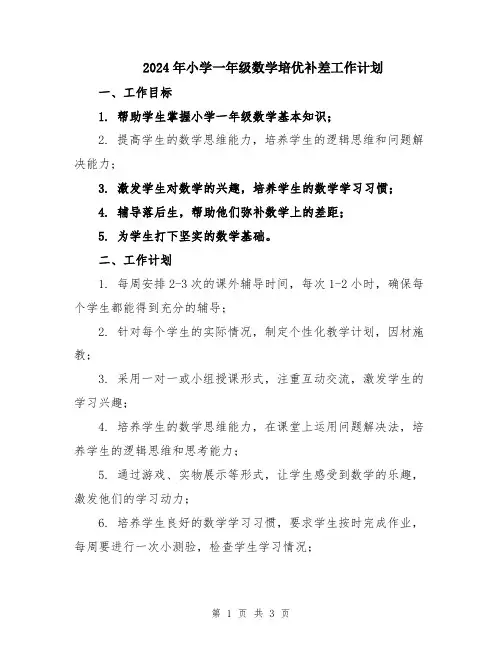 2024年小学一年级数学培优补差工作计划

一、工作目标

1. 帮助学生掌握小学一年级数学基本知识；

2. 提高学生的数学思维能力，培养学生的逻辑思维和问题解决能力；

3. 激发学生对数学的兴趣，培养学生的数学学习习惯；

4. 辅导落后生，帮助他们弥补数学上的差距；

5. 为学生打下坚实的数学基础。

二、工作计划

1. 每周安排2-3次的课外辅导时间，每次1-2小时，确保每个学生都能得到充分的辅导；

2. 针对每个学生的实际情况，制定个性化教学计划，因材施教；

3. 采用一对一或小组授课形式，注重互动交流，激发学生的学习兴趣；

4. 培养学生的数学思维能力，在课堂上运用问题解决法，培养学生的逻辑思维和思考能力；

5. 通过游戏、实物展示等形式，让学生感受到数学的乐趣，激发他们的学习动力；

6. 培养学生良好的数学学习习惯，要求学生按时完成作业，每周要进行一次小测验，检查学生学习情况；

第 1 页 共 3 页